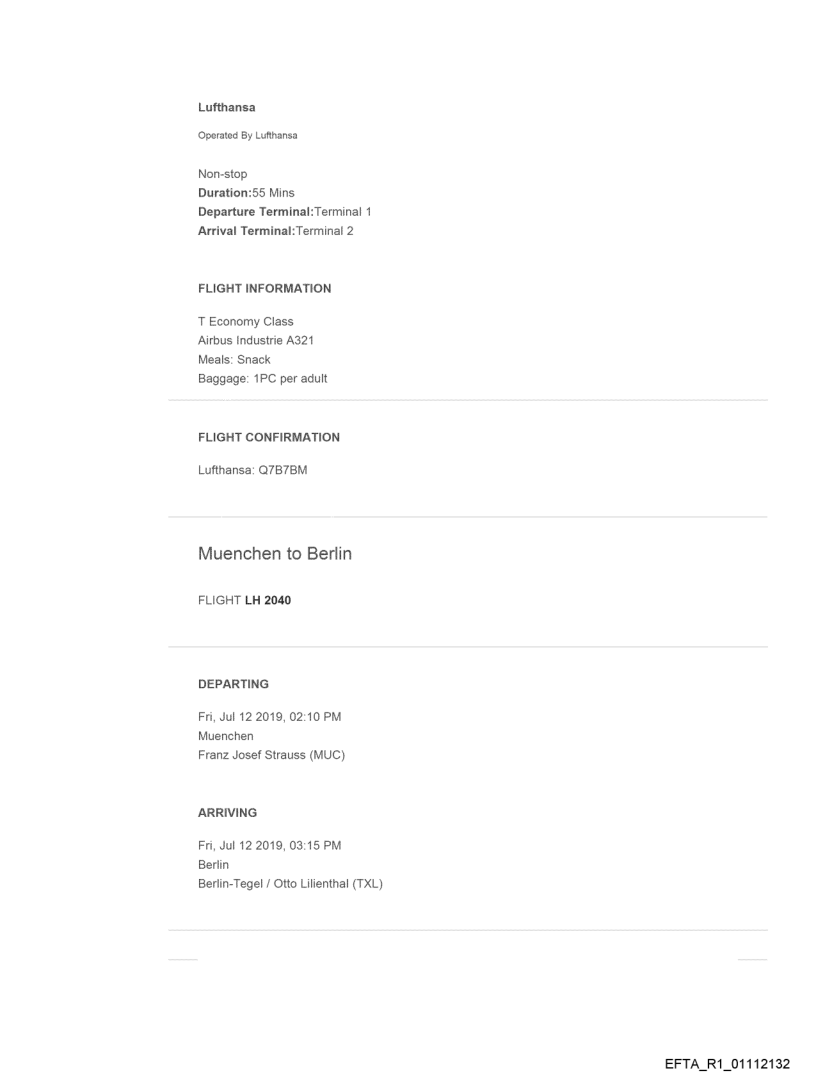 Lufthansa

Operated By Lufthansa

Non-stop
Duration:55 Mins
Departure Terminal:Terminal 1
Arrival Terminal:Terminal 2

FLIGHT INFORMATION

T Economy Class
Airbus Industrie A321
Meals: Snack
Baggage: 1PC per adult

FLIGHT CONFIRMATION

Lufthansa: Q7B7BM

Muenchen to Berlin

FLIGHT LH 2040

DEPARTING

Fri, Jul 12 2019, 02:10 PM
Muenchen
Franz Josef Strauss (MUC)

ARRIVING

Fri, Jul 12 2019, 03:15 PM
Berlin
Berlin-Tegel / Otto Lilienthal (TXL)

EFTA_R1_01112132